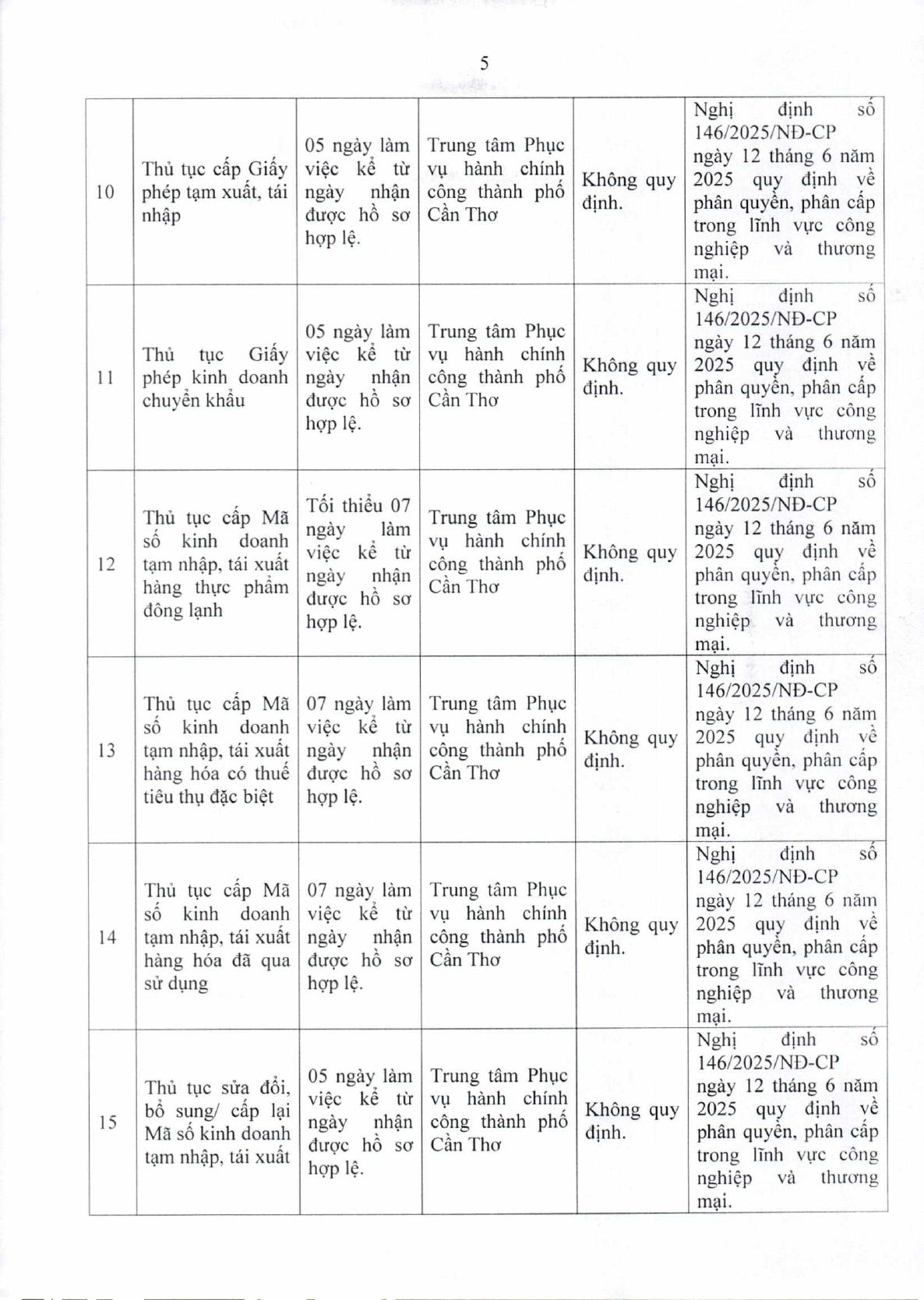 5

| 10 | Thủ tục cấp Giấy phép tạm xuất, tái nhập | 05 ngày làm việc kể từ ngày nhận được hồ sơ hợp lệ. | Trung tâm Phục vụ hành chính công thành phố Cần Thơ | Không quy định. | Nghị định số 146/2025/NĐ-CP ngày 12 tháng 6 năm 2025 quy định về phân quyền, phân cấp trong lĩnh vực công nghiệp và thương mại. |
|---|---|---|---|---|---|
| 11 | Thủ tục Giấy phép kinh doanh chuyển khẩu | 05 ngày làm việc kể từ ngày nhận được hồ sơ hợp lệ. | Trung tâm Phục vụ hành chính công thành phố Cần Thơ | Không quy định. | Nghị định số 146/2025/NĐ-CP ngày 12 tháng 6 năm 2025 quy định về phân quyền, phân cấp trong lĩnh vực công nghiệp và thương mại. |
| 12 | Thủ tục cấp Mã số kinh doanh tạm nhập, tái xuất hàng thực phẩm đông lạnh | Tối thiểu 07 ngày làm việc kể từ ngày nhận được hồ sơ hợp lệ. | Trung tâm Phục vụ hành chính công thành phố Cần Thơ | Không quy định. | Nghị định số 146/2025/NĐ-CP ngày 12 tháng 6 năm 2025 quy định về phân quyền, phân cấp trong lĩnh vực công nghiệp và thương mại. |
| 13 | Thủ tục cấp Mã số kinh doanh tạm nhập, tái xuất hàng hóa có thuế tiêu thụ đặc biệt | 07 ngày làm việc kể từ ngày nhận được hồ sơ hợp lệ. | Trung tâm Phục vụ hành chính công thành phố Cần Thơ | Không quy định. | Nghị định số 146/2025/NĐ-CP ngày 12 tháng 6 năm 2025 quy định về phân quyền, phân cấp trong lĩnh vực công nghiệp và thương mại. |
| 14 | Thủ tục cấp Mã số kinh doanh tạm nhập, tái xuất hàng hóa đã qua sử dụng | 07 ngày làm việc kể từ ngày nhận được hồ sơ hợp lệ. | Trung tâm Phục vụ hành chính công thành phố Cần Thơ | Không quy định. | Nghị định số 146/2025/NĐ-CP ngày 12 tháng 6 năm 2025 quy định về phân quyền, phân cấp trong lĩnh vực công nghiệp và thương mại. |
| 15 | Thủ tục sửa đổi, bổ sung/ cấp lại Mã số kinh doanh tạm nhập, tái xuất | 05 ngày làm việc kể từ ngày nhận được hồ sơ hợp lệ. | Trung tâm Phục vụ hành chính công thành phố Cần Thơ | Không quy định. | Nghị định số 146/2025/NĐ-CP ngày 12 tháng 6 năm 2025 quy định về phân quyền, phân cấp trong lĩnh vực công nghiệp và thương mại. |